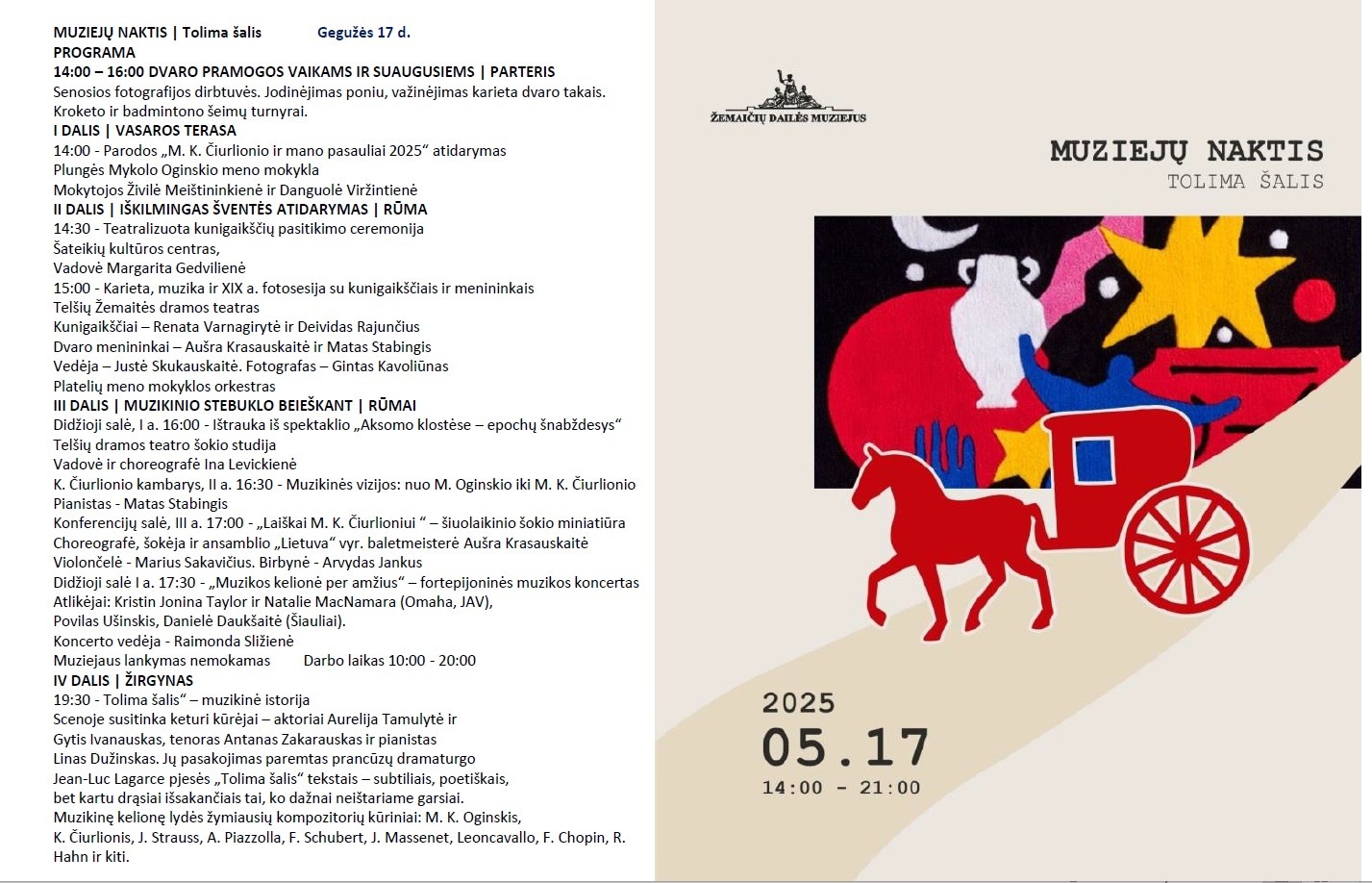 MUZIEJŲ NAKTIS | Tolima šalis Gegužės 17 d.
PROGRAMA
14:00 – 16:00 DVARO PRAMOGOS VAIKAMS IR SUAUGUSIEMS | PARTERIS
Senosios fotografijos dirbtuvės. Jodinėjimas poniu, važinėjimas karieta dvaro takais. Kroketo ir badmintono šeimų turnyrai.
I DALIS | VASAROS TERASA
14:00 - Parodos „M. K. Čiurlionio ir mano pasauliai 2025“ atidarymas
Plungės Mykolo Oginskio meno mokykla
Mokytojos Živilė Meištininkienė ir Danguolė Viržintienė
II DALIS | IŠKILMINGAS ŠVENTĖS ATIDARYMAS | RŪMA
14:30 - Teatralizuota kunigaikščių pasitikimo ceremonija
Šateikių kultūros centras,
Vadovė Margarita Gedvilienė
15:00 - Karieta, muzika ir XIX a. fotosesija su kunigaikščiais ir menininkais
Telšių Žemaitės dramos teatras
Kunigaikščiai – Renata Varnagirytė ir Deividas Rajunčius
Dvaro menininkai – Aušra Krasauskaitė ir Matas Stabingis
Vedėja – Justė Skukauskaitė. Fotografas – Gintas Kavoliūnas
Platelių meno mokyklos orkestras
III DALIS | MUZIKINIO STEBUKLO BEIEŠKANT | RŪMAI
Didžioji salė, I a. 16:00 - Ištrauka iš spektaklio „Aksomo klostėse – epochų šnabždesys“
Telšių dramos teatro šokio studija
Vadovė ir choreografė Ina Levickienė
K. Čiurlionio kambarys, II a. 16:30 - Muzikinės vizijos: nuo M. Oginskio iki M. K. Čiurlionio
Pianistas - Matas Stabingis
Konferencijų salė, III a. 17:00 - „Laiškai M. K. Čiurlioniui “ – šiuolaikinio šokio miniatiūra
Choreografė, šokėja ir ansamblio „Lietuva“ vyr. baletmeisterė Aušra Krasauskaitė
Violončelė - Marius Sakavičius. Birbynė - Arvydas Jankus
Didžioji salė I a. 17:30 - „Muzikos kelionė per amžius“ – fortepijoninės muzikos koncertas
Atlikėjai: Kristin Jonina Taylor ir Natalie MacNamara (Omaha, JAV),
Povilas Ušinskis, Danielė Daukšaitė (Šiauliai).
Koncerto vedėja - Raimonda Sližienė
Muziejaus lankymas nemokamas Darbo laikas 10:00 - 20:00
IV DALIS | ŽIRGYNAS
19:30 - Tolima šalis“ – muzikinė istorija
Scenoje susitinka keturi kūrėjai – aktoriai Aurelija Tamulytė ir Gytis Ivanauskas, tenoras Antanas Zakarauskas ir pianistas Linas Dužinskas. Jų pasakojimas paremtas prancūzų dramaturgo Jean-Luc Lagarce pjesės „Tolima šalis“ tekstais – subtiliais, poetiškais, bet kartu drąsiai išsakančiais tai, ko dažnai neištariame garsiai.
Muzikinę kelionę lydės žymiausių kompozitorių kūriniai: M. K. Oginskis, K. Čiurlionis, J. Strauss, A. Piazzolla, F. Schubert, J. Massenet, Leoncavallo, F. Chopin, R. Hahn ir kiti.

ŽEMAIČIŲ DAILĖS MUZIEJUS

MUZIEJŲ NAKTIS
TOLIMA ŠALIS

2025
05.17
14:00 - 21:00